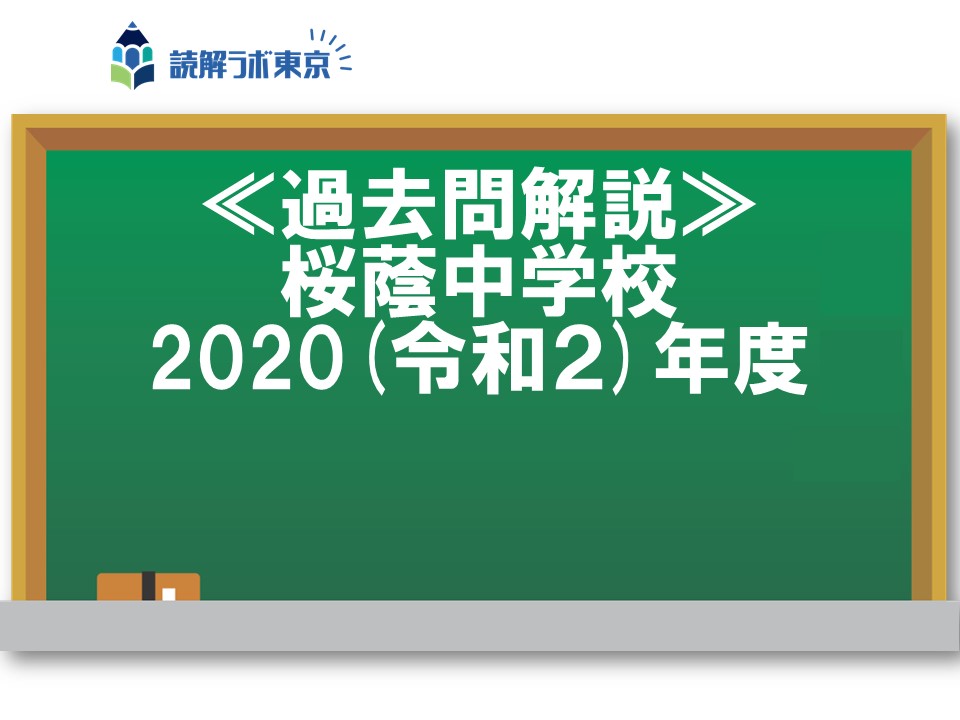 読解ラボ東京

≪過去問解説≫
桜蔭中学校
2020(令和2)年度